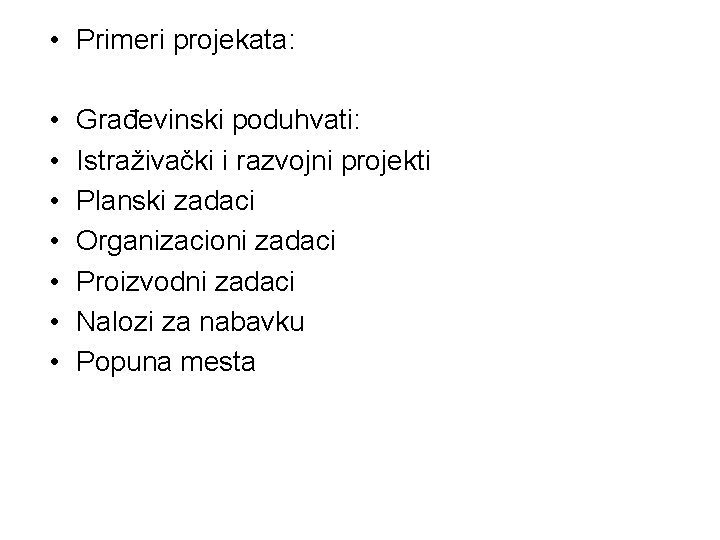 • Primeri projekata:

• Građevinski poduhvati:
• Istraživački i razvojni projekti
• Planski zadaci
• Organizacioni zadaci
• Proizvodni zadaci
• Nalozi za nabavku
• Popuna mesta